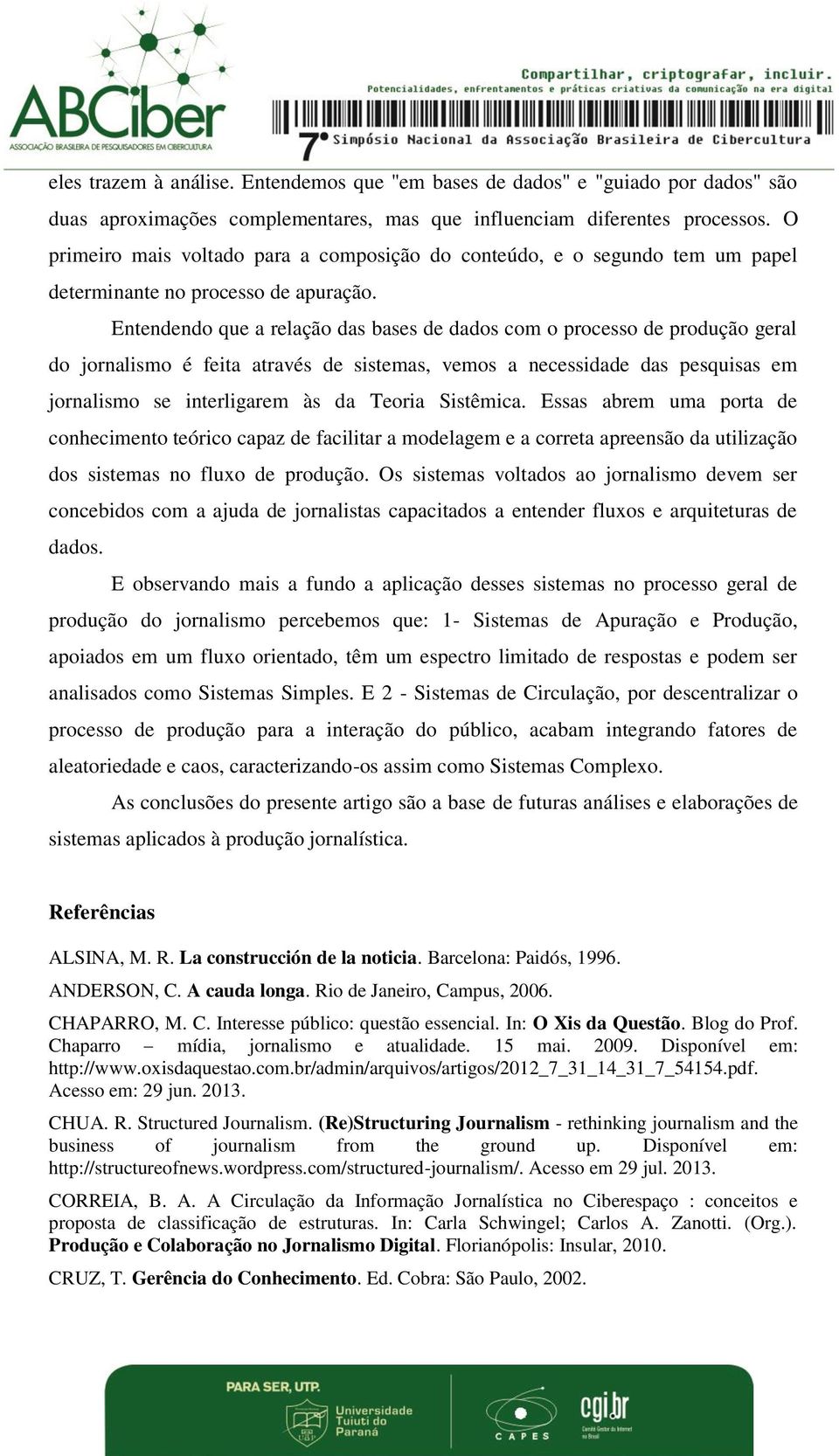 ABCiber
ASSOCIAÇÃO BRASILEIRA DE PESQUISADORES EM CIBERCULTURA

Compartilhar, criptografar, incluir.
Potencialidades, enfrentamentos e práticas criativas da comunicação na era digital
7º Simpósio Nacional da Associação Brasileira de Cibercultura

eles trazem à análise. Entendemos que "em bases de dados" e "guiado por dados" são duas aproximações complementares, mas que influenciam diferentes processos. O primeiro mais voltado para a composição do conteúdo, e o segundo tem um papel determinante no processo de apuração.

Entendendo que a relação das bases de dados com o processo de produção geral do jornalismo é feita através de sistemas, vemos a necessidade das pesquisas em jornalismo se interligarem às da Teoria Sistêmica. Essas abrem uma porta de conhecimento teórico capaz de facilitar a modelagem e a correta apreensão da utilização dos sistemas no fluxo de produção. Os sistemas voltados ao jornalismo devem ser concebidos com a ajuda de jornalistas capacitados a entender fluxos e arquiteturas de dados.

E observando mais a fundo a aplicação desses sistemas no processo geral de produção do jornalismo percebemos que: 1- Sistemas de Apuração e Produção, apoiados em um fluxo orientado, têm um espectro limitado de respostas e podem ser analisados como Sistemas Simples. E 2 - Sistemas de Circulação, por descentralizar o processo de produção para a interação do público, acabam integrando fatores de aleatoriedade e caos, caracterizando-os assim como Sistemas Complexo.

As conclusões do presente artigo são a base de futuras análises e elaborações de sistemas aplicados à produção jornalística.

Referências

ALSINA, M. R. La construcción de la noticia. Barcelona: Paidós, 1996.

ANDERSON, C. A cauda longa. Rio de Janeiro, Campus, 2006.

CHAPARRO, M. C. Interesse público: questão essencial. In: O Xis da Questão. Blog do Prof. Chaparro – mídia, jornalismo e atualidade. 15 mai. 2009. Disponível em: http://www.oxisdaquestao.com.br/admin/arquivos/artigos/2012_7_31_14_31_7_54154.pdf. Acesso em: 29 jun. 2013.

CHUA. R. Structured Journalism. (Re)Structuring Journalism - rethinking journalism and the business of journalism from the ground up. Disponível em: http://structureofnews.wordpress.com/structured-journalism/. Acesso em 29 jul. 2013.

CORREIA, B. A. A Circulação da Informação Jornalística no Ciberespaço : conceitos e proposta de classificação de estruturas. In: Carla Schwingel; Carlos A. Zanotti. (Org.). Produção e Colaboração no Jornalismo Digital. Florianópolis: Insular, 2010.

CRUZ, T. Gerência do Conhecimento. Ed. Cobra: São Paulo, 2002.

PARA SER, UTP.
Universidade Tuiuti do Paraná
CAPES
cgi.br
Comitê Gestor da Internet no Brasil